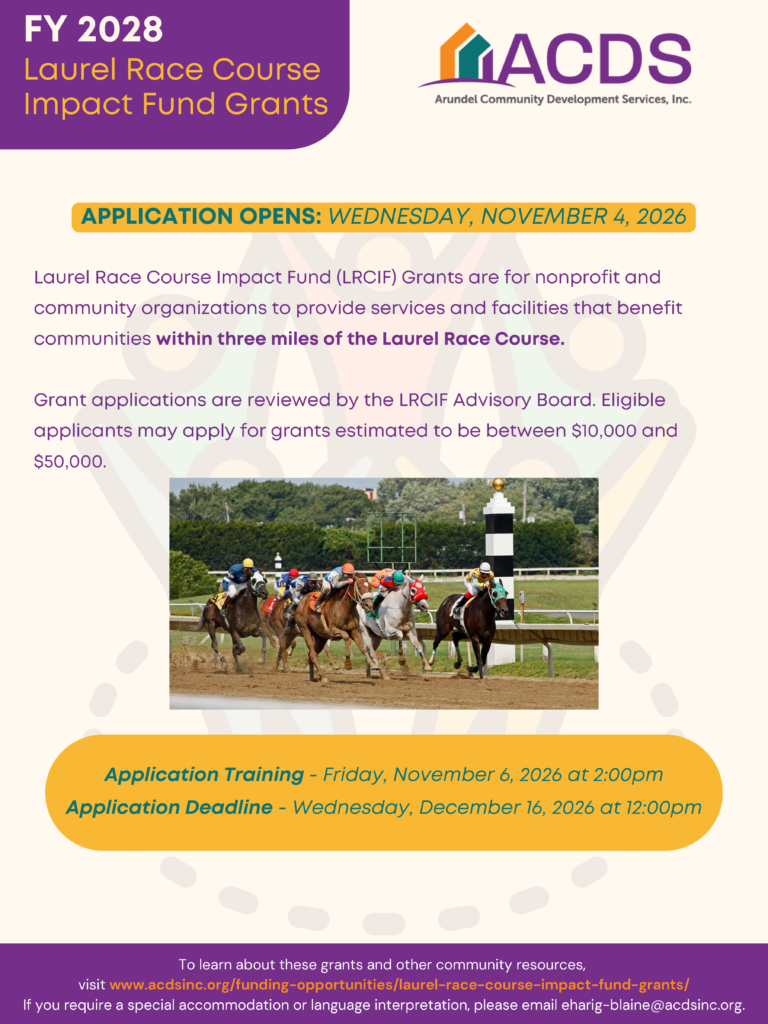 FY 2028
Laurel Race Course Impact Fund Grants

ACDS
Arundel Community Development Services, Inc.

APPLICATION OPENS: WEDNESDAY, NOVEMBER 4, 2026

Laurel Race Course Impact Fund (LRCIF) Grants are for nonprofit and community organizations to provide services and facilities that benefit communities within three miles of the Laurel Race Course.

Grant applications are reviewed by the LRCIF Advisory Board. Eligible applicants may apply for grants estimated to be between $10,000 and $50,000.

Application Training - Friday, November 6, 2026 at 2:00pm
Application Deadline - Wednesday, December 16, 2026 at 12:00pm

To learn about these grants and other community resources, visit www.acdsinc.org/funding-opportunities/laurel-race-course-impact-fund-grants/
If you require a special accommodation or language interpretation, please email eharig-blaine@acdsinc.org.